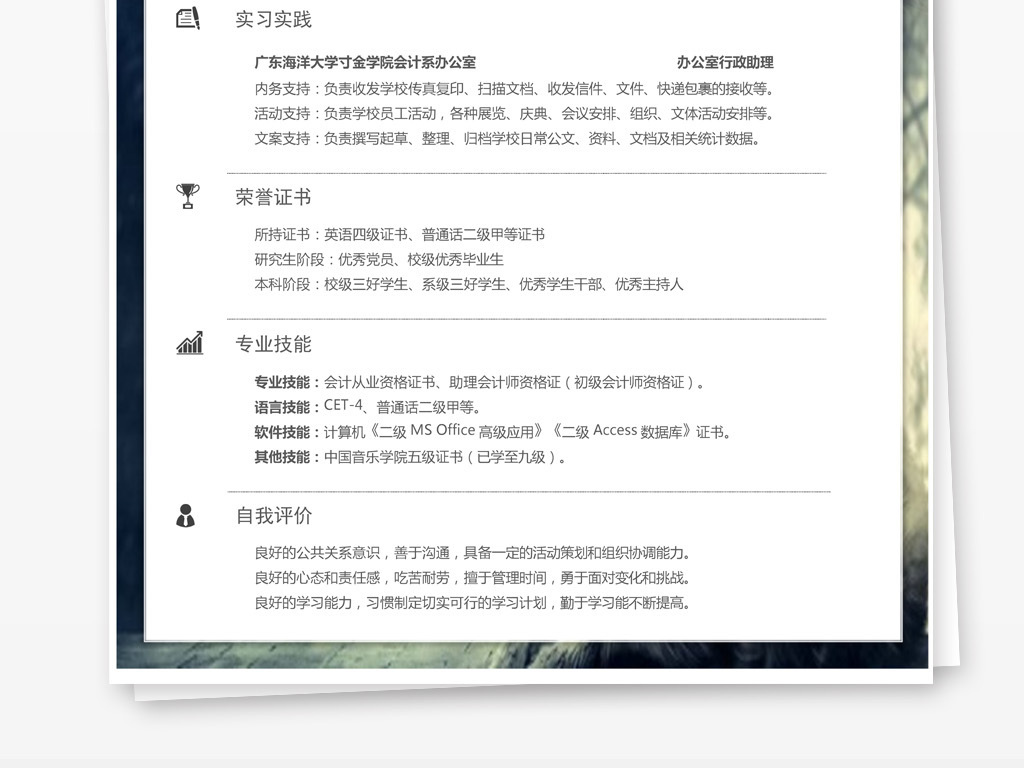 实习实践

广东海洋大学寸金学院会计系办公室 办公室行政助理

内务支持：负责收发学校传真复印、扫描文档、收发信件、文件、快递包裹的接收等。

活动支持：负责学校员工活动，各种展览、庆典、会议安排、组织、文体活动安排等。

文案支持：负责撰写起草、整理、归档学校日常公文、资料、文档及相关统计数据。

荣誉证书

所持证书：英语四级证书、普通话二级甲等证书

研究生阶段：优秀党员、校级优秀毕业生

本科阶段：校级三好学生、系级三好学生、优秀学生干部、优秀主持人

专业技能

专业技能：会计从业资格证书、助理会计师资格证（初级会计师资格证）。

语言技能：CET-4、普通话二级甲等。

软件技能：计算机《二级 MS Office 高级应用》《二级 Access 数据库》证书。

其他技能：中国音乐学院五级证书（已学至九级）。

自我评价

良好的公共关系意识，善于沟通，具备一定的活动策划和组织协调能力。

良好的心态和责任感，吃苦耐劳，擅于管理时间，勇于面对变化和挑战。

良好的学习能力，习惯制定切实可行的学习计划，勤于学习能不断提高。